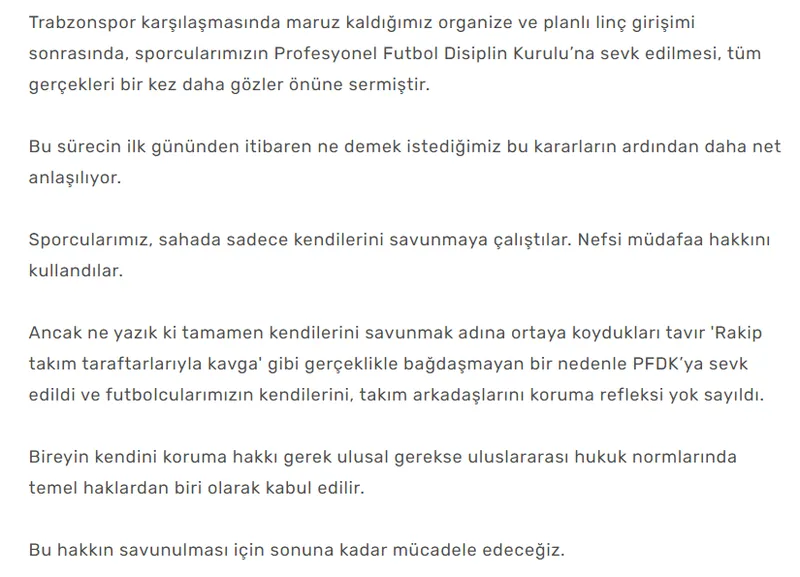 Trabzonspor karşılaşmasında maruz kaldığımız organize ve planlı linç girişimi sonrasında, sporcularımızın Profesyonel Futbol Disiplin Kurulu'na sevk edilmesi, tüm gerçekleri bir kez daha gözler önüne sermiştir.

Bu sürecin ilk gününden itibaren ne demek istediğimiz bu kararların ardından daha net anlaşılıyor.

Sporcularımız, sahada sadece kendilerini savunmaya çalıştılar. Nefsi müdafaa hakkını kullandılar.

Ancak ne yazık ki tamamen kendilerini savunmak adına ortaya koydukları tavır 'Rakip takım taraftarlarıyla kavga' gibi gerçeklikle bağdaşmayan bir nedenle PFDK'ya sevk edildi ve futbolcularımızın kendilerini, takım arkadaşlarını koruma refleksi yok sayıldı.

Bireyin kendini koruma hakkı gerek ulusal gerekse uluslararası hukuk normlarında temel haklardan biri olarak kabul edilir.

Bu hakkın savunulması için sonuna kadar mücadele edeceğiz.